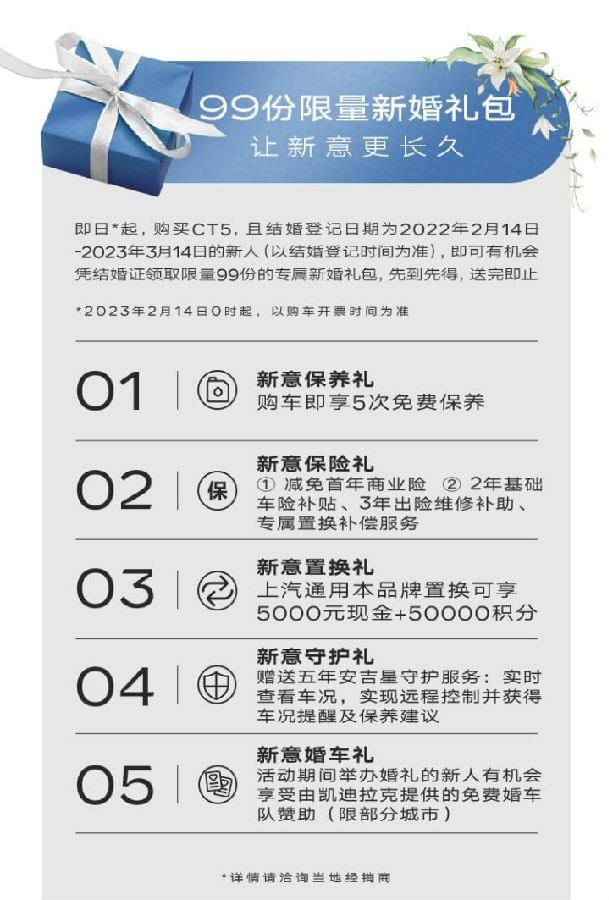 99份限量新婚礼包
让新意更长久

即日*起，购买CT5，且结婚登记日期为2022年2月14日-2023年3月14日的新人（以结婚登记时间为准），即可有机会凭结婚证领取限量99份的专属新婚礼包，先到先得，送完即止

*2023年2月14日0时起，以购车开票时间为准

01
新意保养礼
购车即享5次免费保养

02
保
新意保险礼
① 减免首年商业险 ② 2年基础车险补贴、3年出险维修补助、专属置换补偿服务

03
新意置换礼
上汽通用本品牌置换可享5000元现金+50000积分

04
新意守护礼
赠送五年安吉星守护服务：实时查看车况，实现远程控制并获得车况提醒及保养建议

05
新意婚车礼
活动期间举办婚礼的新人有机会享受由凯迪拉克提供的免费婚车队赞助（限部分城市）

*详情请洽询当地经销商